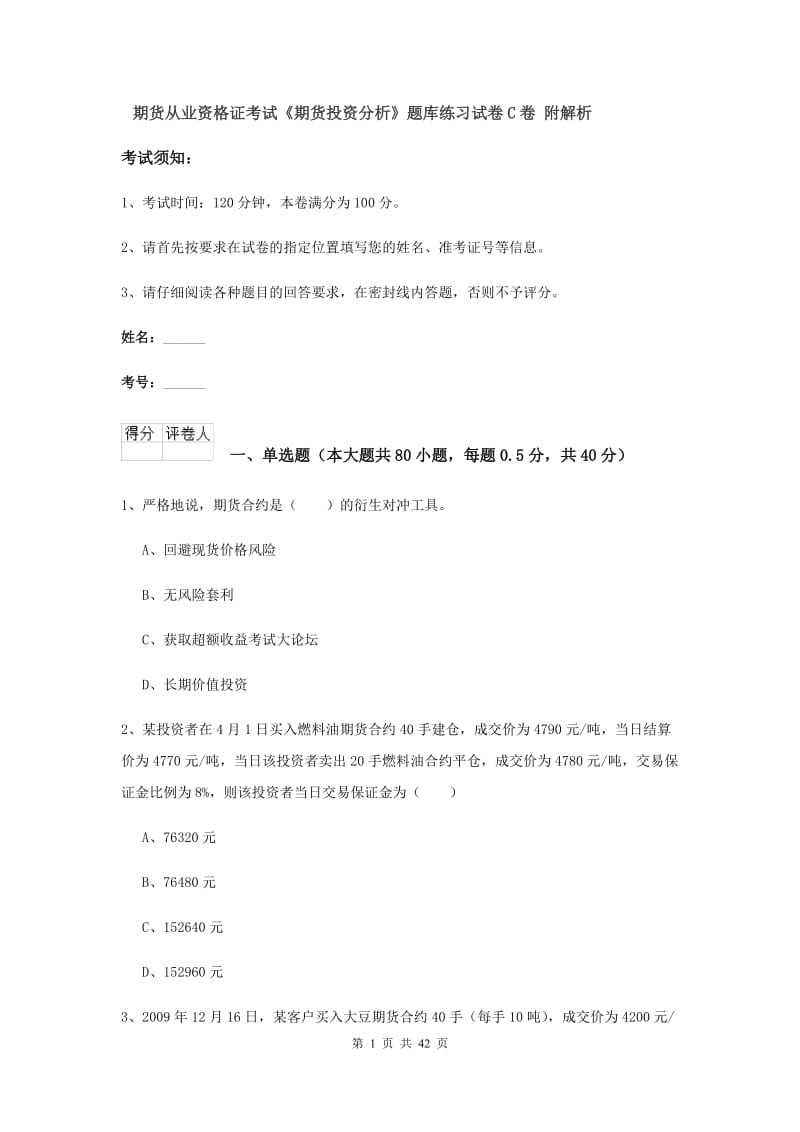 期货从业资格证考试《期货投资分析》题库练习试卷C卷 附解析

考试须知：

1、考试时间：120分钟，本卷满分为100分。

2、请首先按要求在试卷的指定位置填写您的姓名、准考证号等信息。

3、请仔细阅读各种题目的回答要求，在密封线内答题，否则不予评分。

姓名：______

考号：______

| 得分 | 评卷人 |
|---|---|
| | |

一、单选题（本大题共80小题，每题0.5分，共40分）

1、严格地说，期货合约是（　　）的衍生对冲工具。

A、回避现货价格风险

B、无风险套利

C、获取超额收益考试大论坛

D、长期价值投资

2、某投资者在4月1日买入燃料油期货合约40手建仓，成交价为4790元/吨，当日结算价为4770元/吨，当日该投资者卖出20手燃料油合约平仓，成交价为4780元/吨，交易保证金比例为8%，则该投资者当日交易保证金为（　　）

A、76320元

B、76480元

C、152640元

D、152960元

3、2009年12月16日，某客户买入大豆期货合约40手（每手10吨），成交价为4200元/

第 1 页 共 42 页